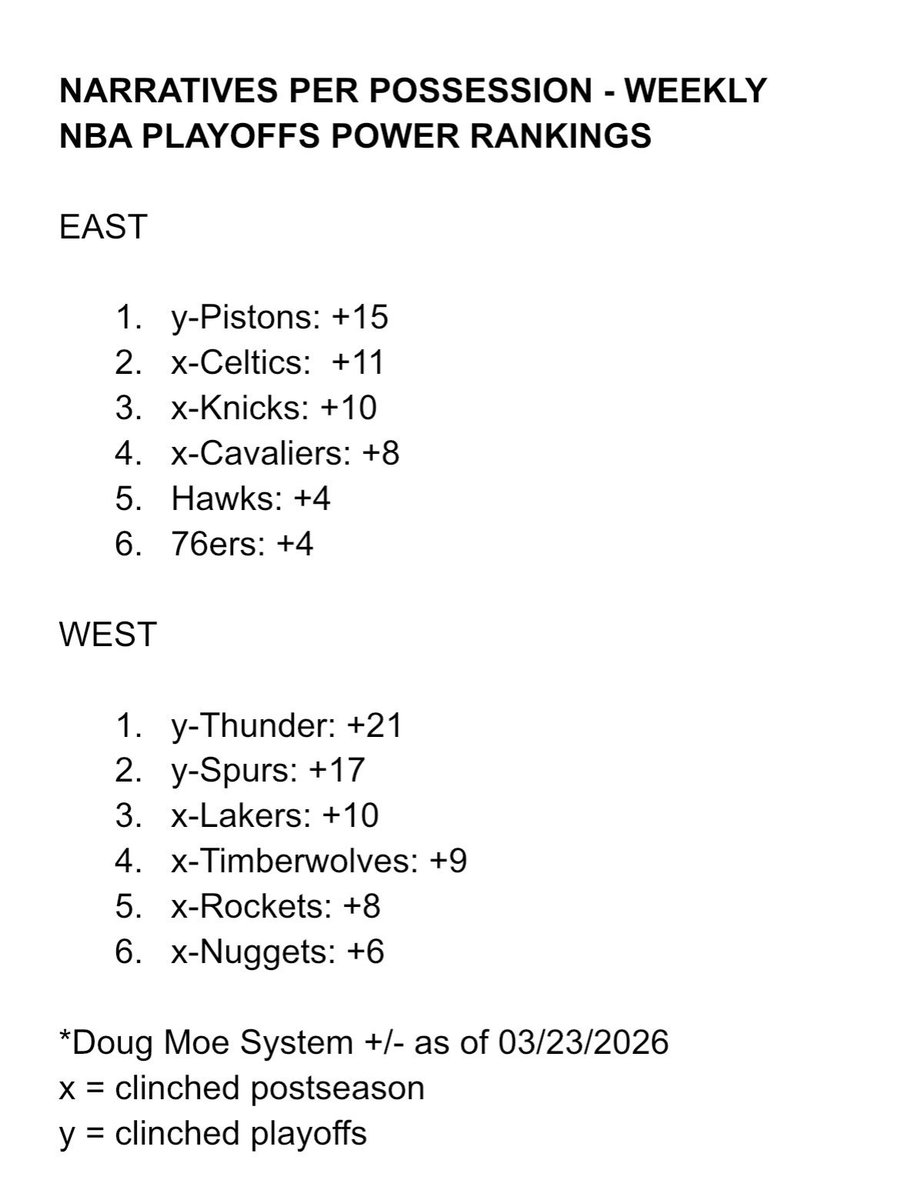 NARRATIVES PER POSSESSION - WEEKLY NBA PLAYOFFS POWER RANKINGS

EAST

1. y-Pistons: +15
2. x-Celtics:  +11
3. x-Knicks: +10
4. x-Cavaliers: +8
5. Hawks: +4
6. 76ers: +4

WEST

1. y-Thunder: +21
2. y-Spurs: +17
3. x-Lakers: +10
4. x-Timberwolves: +9
5. x-Rockets: +8
6. x-Nuggets: +6

*Doug Moe System +/- as of 03/23/2026
x = clinched postseason
y = clinched playoffs